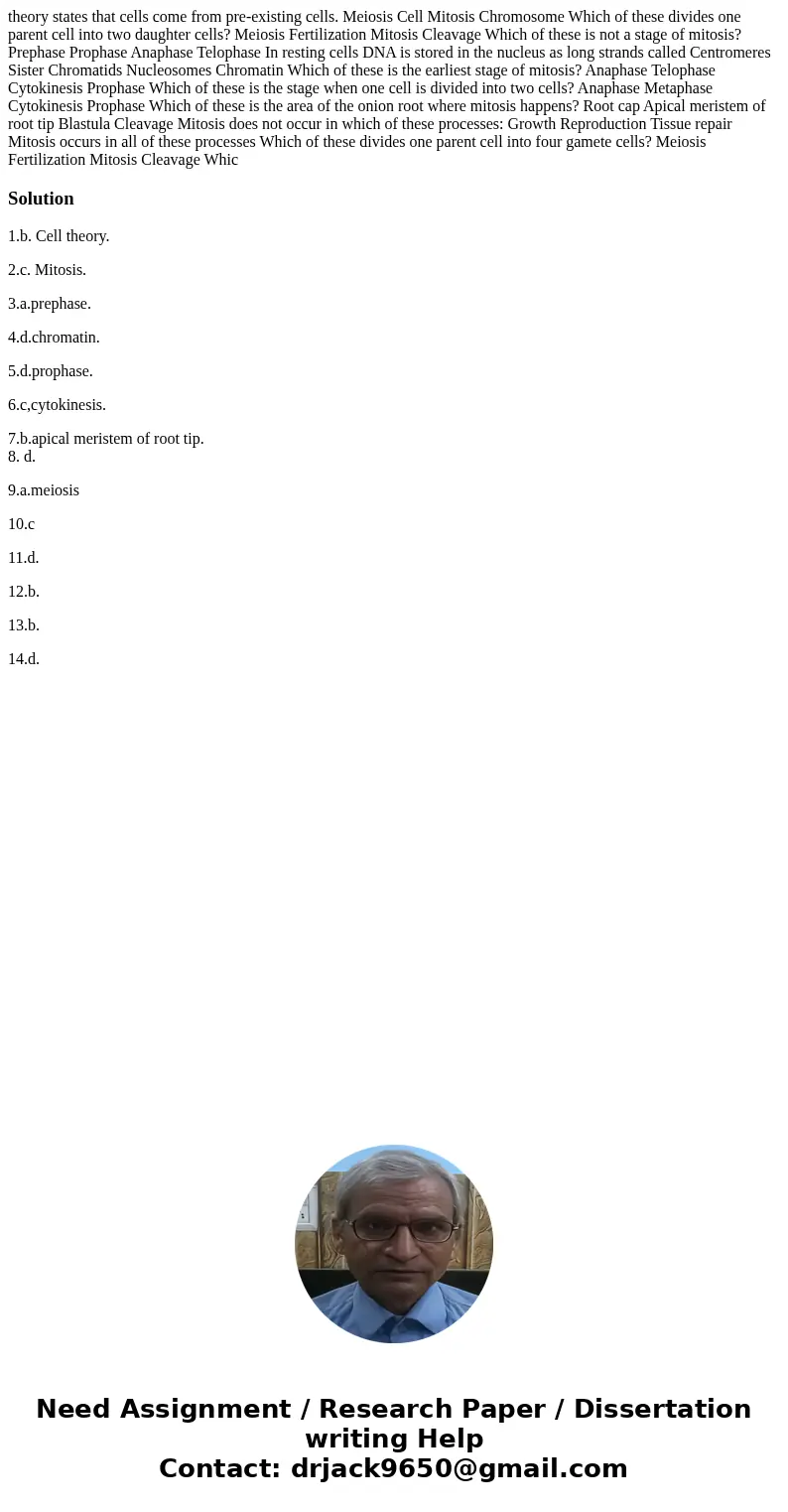 theory states that cells come from pre-existing cells. Meiosis Cell Mitosis Chromosome Which of these divides one parent cell into two daughter cells? Meiosis Fertilization Mitosis Cleavage Which of these is not a stage of mitosis? Prephase Prophase Anaphase Telophase In resting cells DNA is stored in the nucleus as long strands called Centromeres Sister Chromatids Nucleosomes Chromatin Which of these is the earliest stage of mitosis? Anaphase Telophase Cytokinesis Prophase Which of these is the stage when one cell is divided into two cells? Anaphase Metaphase Cytokinesis Prophase Which of these is the area of the onion root where mitosis happens? Root cap Apical meristem of root tip Blastula Cleavage Mitosis does not occur in which of these processes: Growth Reproduction Tissue repair Mitosis occurs in all of these processes Which of these divides one parent cell into four gamete cells? Meiosis Fertilization Mitosis Cleavage Whic

Solution

1.b. Cell theory.

2.c. Mitosis.

3.a.prephase.

4.d.chromatin.

5.d.prophase.

6.c,cytokinesis.

7.b.apical meristem of root tip.
8. d.

9.a.meiosis

10.c

11.d.

12.b.

13.b.

14.d.

Need Assignment / Research Paper / Dissertation writing Help
Contact: drjack9650@gmail.com